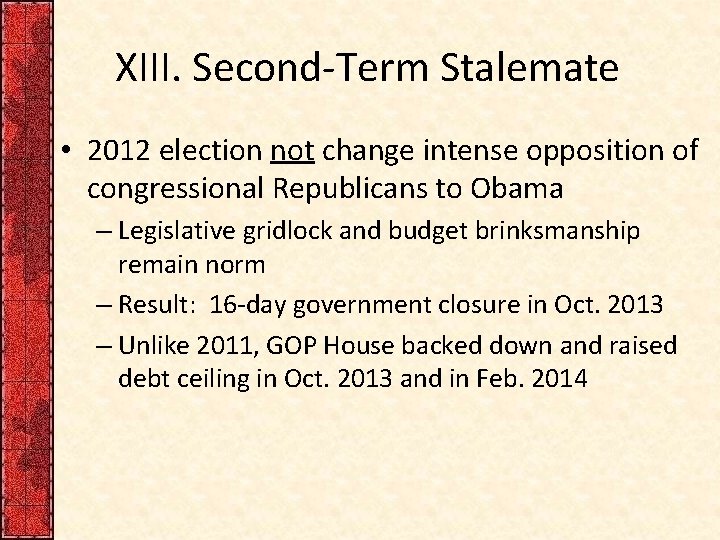 XIII. Second-Term Stalemate

• 2012 election not change intense opposition of congressional Republicans to Obama

– Legislative gridlock and budget brinksmanship remain norm

– Result: 16-day government closure in Oct. 2013

– Unlike 2011, GOP House backed down and raised debt ceiling in Oct. 2013 and in Feb. 2014